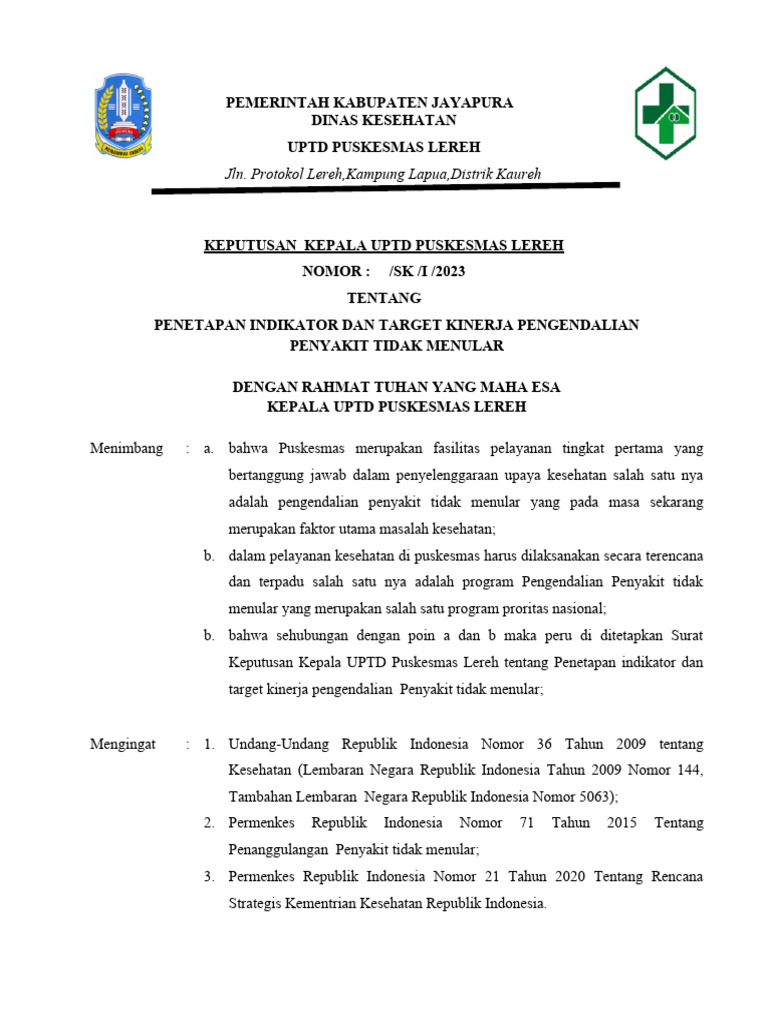 PEMERINTAH KABUPATEN JAYAPURA
DINAS KESEHATAN
UPTD PUSKESMAS LEREH
Jln. Protokol Lereh,Kampung Lapua,Distrik Kaureh

KEPUTUSAN KEPALA UPTD PUSKESMAS LEREH
NOMOR : /SK /I /2023
TENTANG
PENETAPAN INDIKATOR DAN TARGET KINERJA PENGENDALIAN PENYAKIT TIDAK MENULAR

DENGAN RAHMAT TUHAN YANG MAHA ESA
KEPALA UPTD PUSKESMAS LEREH

Menimbang : a. bahwa Puskesmas merupakan fasilitas pelayanan tingkat pertama yang bertanggung jawab dalam penyelenggaraan upaya kesehatan salah satu nya adalah pengendalian penyakit tidak menular yang pada masa sekarang merupakan faktor utama masalah kesehatan;

b. dalam pelayanan kesehatan di puskesmas harus dilaksanakan secara terencana dan terpadu salah satu nya adalah program Pengendalian Penyakit tidak menular yang merupakan salah satu program proritas nasional;

b. bahwa sehubungan dengan poin a dan b maka peru di ditetapkan Surat Keputusan Kepala UPTD Puskesmas Lereh tentang Penetapan indikator dan target kinerja pengendalian Penyakit tidak menular;

Mengingat : 1. Undang-Undang Republik Indonesia Nomor 36 Tahun 2009 tentang Kesehatan (Lembaran Negara Republik Indonesia Tahun 2009 Nomor 144, Tambahan Lembaran Negara Republik Indonesia Nomor 5063);

2. Permenkes Republik Indonesia Nomor 71 Tahun 2015 Tentang Penanggulangan Penyakit tidak menular;

3. Permenkes Republik Indonesia Nomor 21 Tahun 2020 Tentang Rencana Strategis Kementrian Kesehatan Republik Indonesia.